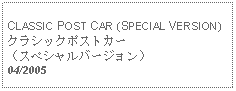 CLASSIC POST CAR (SPECIAL VERSION)
クラシックポストカー
（スペシャルバージョン）
04/2005